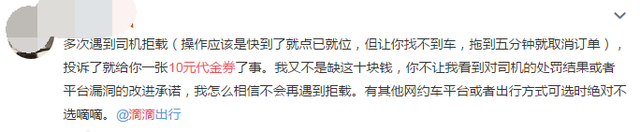 多次遇到司机拒载（操作应该是快到了就点已就位，但让你找不到车，拖到五分钟就取消订单），投诉了就给你一张10元代金券了事。我又不是缺这十块钱，你不让我看到对司机的处罚结果或者平台漏洞的改进承诺，我怎么相信不会再遇到拒载。有其他网约车平台或者出行方式可选时绝对不选嘀嘀。@滴滴出行